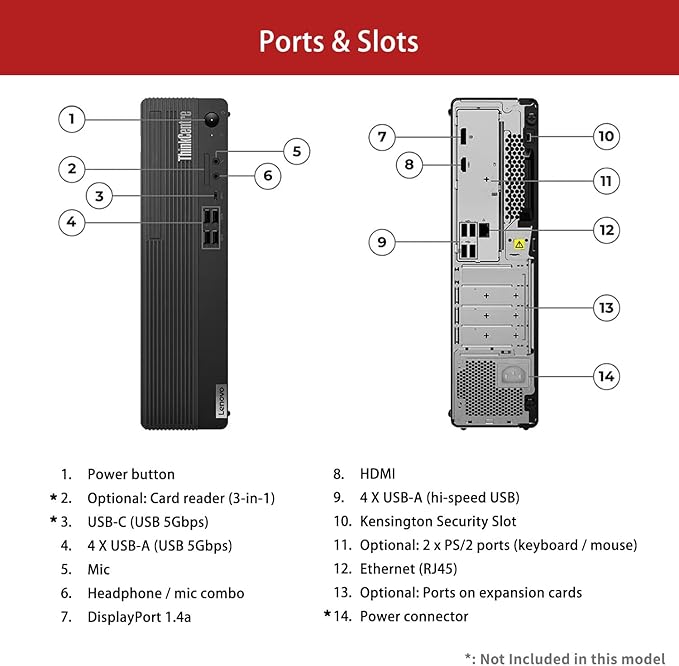 Ports & Slots

1
2
3
4
5
6
ThinkCentre
Lenovo

7
8
9
10
11
12
13
14

1. Power button
*2. Optional: Card reader (3-in-1)
*3. USB-C (USB 5Gbps)
4. 4 X USB-A (USB 5Gbps)
5. Mic
6. Headphone / mic combo
7. DisplayPort 1.4a

8. HDMI
9. 4 X USB-A (hi-speed USB)
10. Kensington Security Slot
11. Optional: 2 x PS/2 ports (keyboard / mouse)
12. Ethernet (RJ45)
13. Optional: Ports on expansion cards
*14. Power connector

*: Not Included in this model